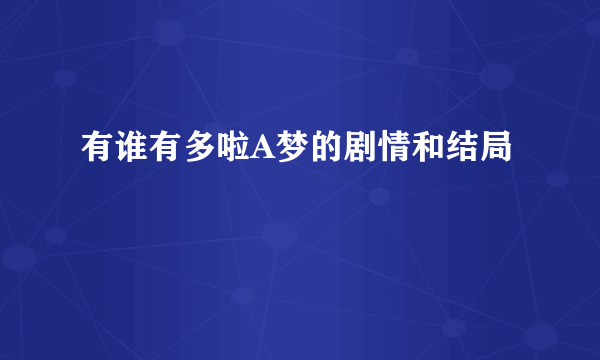 有谁有多啦A梦的剧情和结局